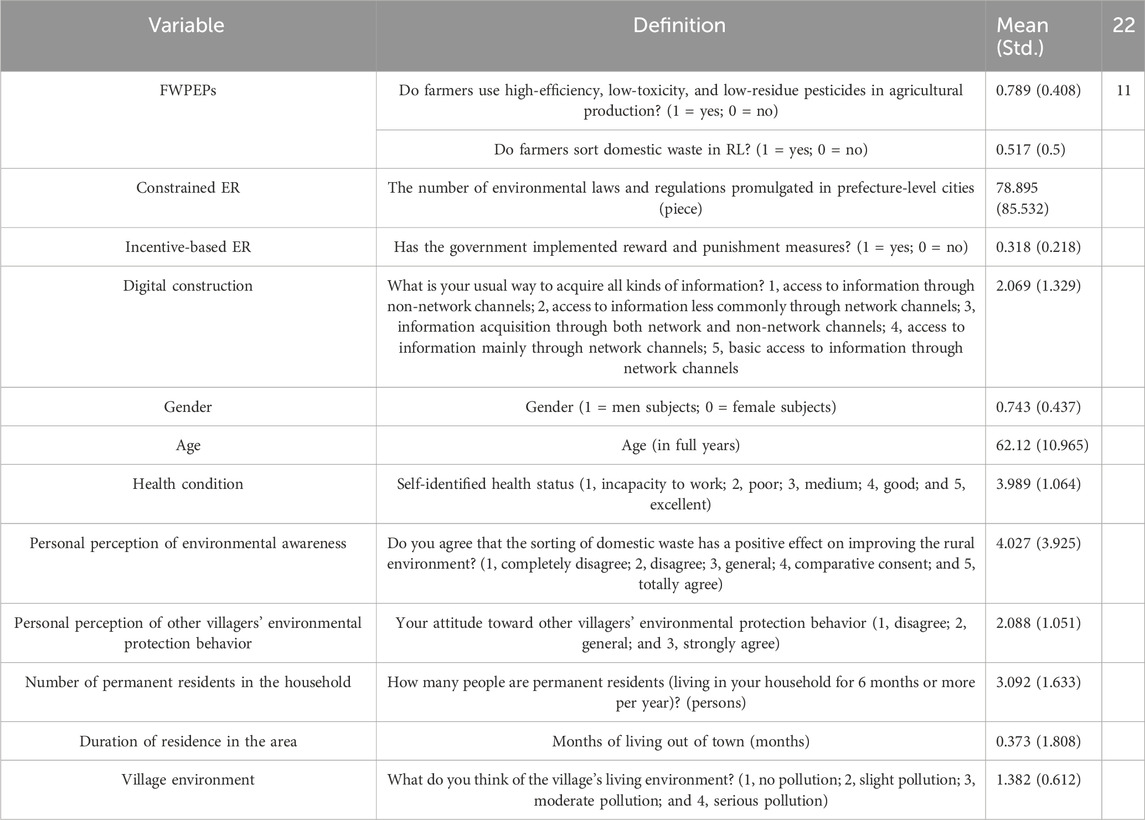 | Variable | Definition | Mean (Std.) | 22 |
|---|---|---|---|
| FWPEPs | Do farmers use high-efficiency, low-toxicity, and low-residue pesticides in agricultural production? (1 = yes; 0 = no) | 0.789 (0.408) | 11 |
| | Do farmers sort domestic waste in RL? (1 = yes; 0 = no) | 0.517 (0.5) | |
| Constrained ER | The number of environmental laws and regulations promulgated in prefecture-level cities (piece) | 78.895 (85.532) | |
| Incentive-based ER | Has the government implemented reward and punishment measures? (1 = yes; 0 = no) | 0.318 (0.218) | |
| Digital construction | What is your usual way to acquire all kinds of information? 1, access to information through non-network channels; 2, access to information less commonly through network channels; 3, information acquisition through both network and non-network channels; 4, access to information mainly through network channels; 5, basic access to information through network channels | 2.069 (1.329) | |
| Gender | Gender (1 = men subjects; 0 = female subjects) | 0.743 (0.437) | |
| Age | Age (in full years) | 62.12 (10.965) | |
| Health condition | Self-identified health status (1, incapacity to work; 2, poor; 3, medium; 4, good; and 5, excellent) | 3.989 (1.064) | |
| Personal perception of environmental awareness | Do you agree that the sorting of domestic waste has a positive effect on improving the rural environment? (1, completely disagree; 2, disagree; 3, general; 4, comparative consent; and 5, totally agree) | 4.027 (3.925) | |
| Personal perception of other villagers' environmental protection behavior | Your attitude toward other villagers' environmental protection behavior (1, disagree; 2, general; and 3, strongly agree) | 2.088 (1.051) | |
| Number of permanent residents in the household | How many people are permanent residents (living in your household for 6 months or more per year)? (persons) | 3.092 (1.633) | |
| Duration of residence in the area | Months of living out of town (months) | 0.373 (1.808) | |
| Village environment | What do you think of the village's living environment? (1, no pollution; 2, slight pollution; 3, moderate pollution; and 4, serious pollution) | 1.382 (0.612) | |